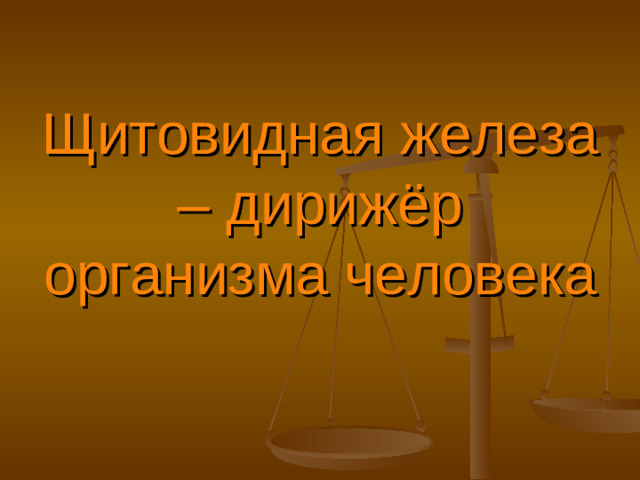 Щитовидная железа – дирижёр организма человека